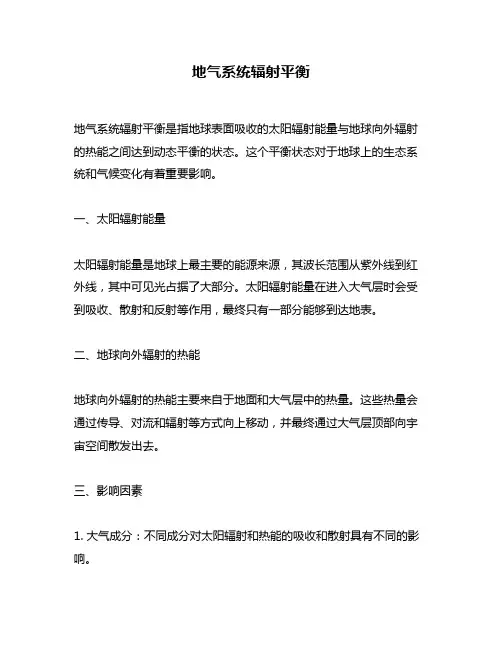 地气系统辐射平衡

地气系统辐射平衡是指地球表面吸收的太阳辐射能量与地球向外辐射的热能之间达到动态平衡的状态。这个平衡状态对于地球上的生态系统和气候变化有着重要影响。

一、太阳辐射能量

太阳辐射能量是地球上最主要的能源来源，其波长范围从紫外线到红外线，其中可见光占据了大部分。太阳辐射能量在进入大气层时会受到吸收、散射和反射等作用，最终只有一部分能够到达地表。

二、地球向外辐射的热能

地球向外辐射的热能主要来自于地面和大气层中的热量。这些热量会通过传导、对流和辐射等方式向上移动，并最终通过大气层顶部向宇宙空间散发出去。

三、影响因素

1. 大气成分：不同成分对太阳辐射和热能的吸收和散射具有不同的影响。